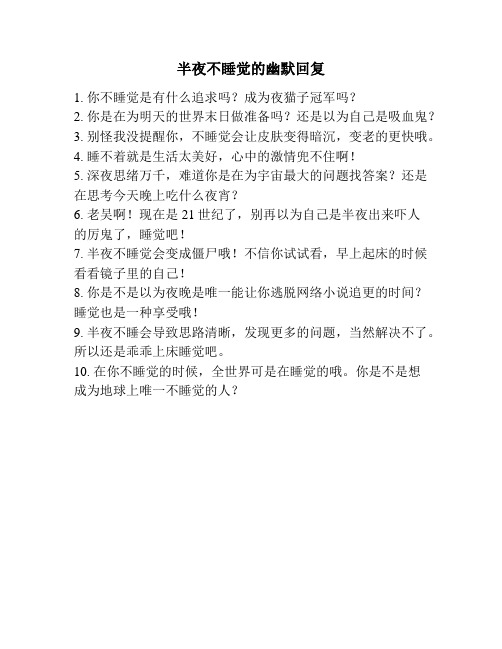 半夜不睡觉的幽默回复

1. 你不睡觉是有什么追求吗？成为夜猫子冠军吗？
2. 你是在为明天的世界末日做准备吗？还是以为自己是吸血鬼？
3. 别怪我没提醒你，不睡觉会让皮肤变得暗沉，变老的更快哦。
4. 睡不着就是生活太美好，心中的激情兜不住啊！
5. 深夜思绪万千，难道你是在为宇宙最大的问题找答案？还是在思考今天晚上吃什么夜宵？
6. 老吴啊！现在是 21 世纪了，别再以为自己是半夜出来吓人的厉鬼了，睡觉吧！
7. 半夜不睡觉会变成僵尸哦！不信你试试看，早上起床的时候看看镜子里的自己！
8. 你是不是以为夜晚是唯一能让你逃脱网络小说追更的时间？睡觉也是一种享受哦！
9. 半夜不睡会导致思路清晰，发现更多的问题，当然解决不了。所以还是乖乖上床睡觉吧。
10. 在你不睡觉的时候，全世界可是在睡觉的哦。你是不是想成为地球上唯一不睡觉的人？